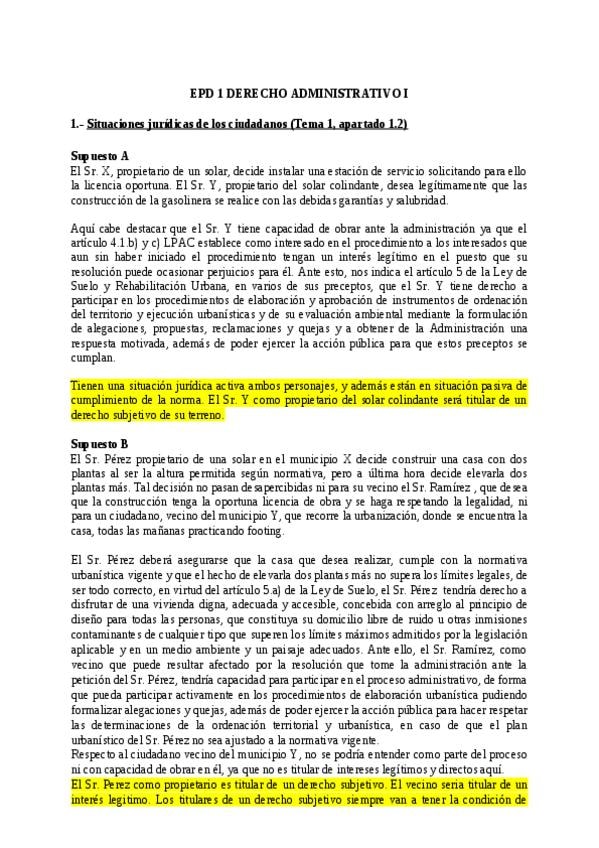 EPD 1 DERECHO ADMINISTRATIVO I

1.- Situaciones jurídicas de los ciudadanos (Tema 1, apartado 1.2)

Supuesto A
El Sr. X, propietario de un solar, decide instalar una estación de servicio solicitando para ello la licencia oportuna. El Sr. Y, propietario del solar colindante, desea legítimamente que las construcción de la gasolinera se realice con las debidas garantías y salubridad.

Aquí cabe destacar que el Sr. Y tiene capacidad de obrar ante la administración ya que el artículo 4.1.b) y c) LPAC establece como interesado en el procedimiento a los interesados que aun sin haber iniciado el procedimiento tengan un interés legítimo en el puesto que su resolución puede ocasionar perjuicios para él. Ante esto, nos indica el artículo 5 de la Ley de Suelo y Rehabilitación Urbana, en varios de sus preceptos, que el Sr. Y tiene derecho a participar en los procedimientos de elaboración y aprobación de instrumentos de ordenación del territorio y ejecución urbanísticas y de su evaluación ambiental mediante la formulación de alegaciones, propuestas, reclamaciones y quejas y a obtener de la Administración una respuesta motivada, además de poder ejercer la acción pública para que estos preceptos se cumplan.

Tienen una situación jurídica activa ambos personajes, y además están en situación pasiva de cumplimiento de la norma. El Sr. Y como propietario del solar colindante será titular de un derecho subjetivo de su terreno.

Supuesto B
El Sr. Pérez propietario de una solar en el municipio X decide construir una casa con dos plantas al ser la altura permitida según normativa, pero a última hora decide elevarla dos plantas más. Tal decisión no pasan desapercibidas ni para su vecino el Sr. Ramírez , que desea que la construcción tenga la oportuna licencia de obra y se haga respetando la legalidad, ni para un ciudadano, vecino del municipio Y, que recorre la urbanización, donde se encuentra la casa, todas las mañanas practicando footing.

El Sr. Pérez deberá asegurarse que la casa que desea realizar, cumple con la normativa urbanística vigente y que el hecho de elevarla dos plantas más no supera los límites legales, de ser todo correcto, en virtud del artículo 5.a) de la Ley de Suelo, el Sr. Pérez tendría derecho a disfrutar de una vivienda digna, adecuada y accesible, concebida con arreglo al principio de diseño para todas las personas, que constituya su domicilio libre de ruido u otras inmisiones contaminantes de cualquier tipo que superen los límites máximos admitidos por la legislación aplicable y en un medio ambiente y un paisaje adecuados. Ante ello, el Sr. Ramírez, como vecino que puede resultar afectado por la resolución que tome la administración ante la petición del Sr. Pérez, tendría capacidad para participar en el proceso administrativo, de forma que pueda participar activamente en los procedimientos de elaboración urbanística pudiendo formalizar alegaciones y quejas, además de poder ejercer la acción pública para hacer respetar las determinaciones de la ordenación territorial y urbanística, en caso de que el plan urbanístico del Sr. Pérez no sea ajustado a la normativa vigente.
Respecto al ciudadano vecino del municipio Y, no se podría entender como parte del proceso ni con capacidad de obrar en él, ya que no es titular de intereses legítimos y directos aquí.
El Sr. Perez como propietario es titular de un derecho subjetivo. El vecino seria titular de un interés legitimo. Los titulares de un derecho subjetivo siempre van a tener la condición de